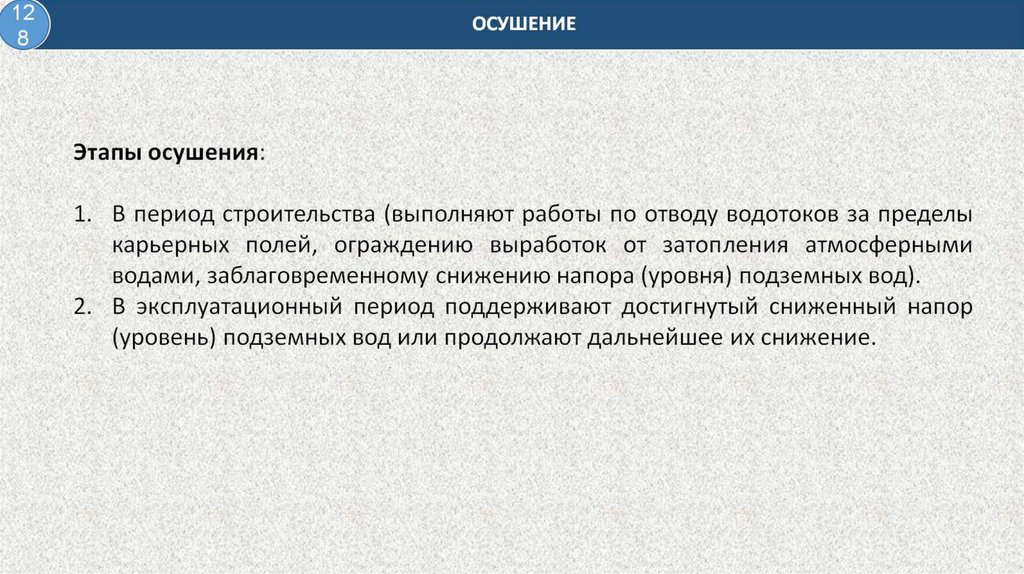 128

ОСУШЕНИЕ

Этапы осушения:

1. В период строительства (выполняют работы по отводу водотоков за пределы карьерных полей, ограждению выработок от затопления атмосферными водами, заблаговременному снижению напора (уровня) подземных вод).
2. В эксплуатационный период поддерживают достигнутый сниженный напор (уровень) подземных вод или продолжают дальнейшее их снижение.